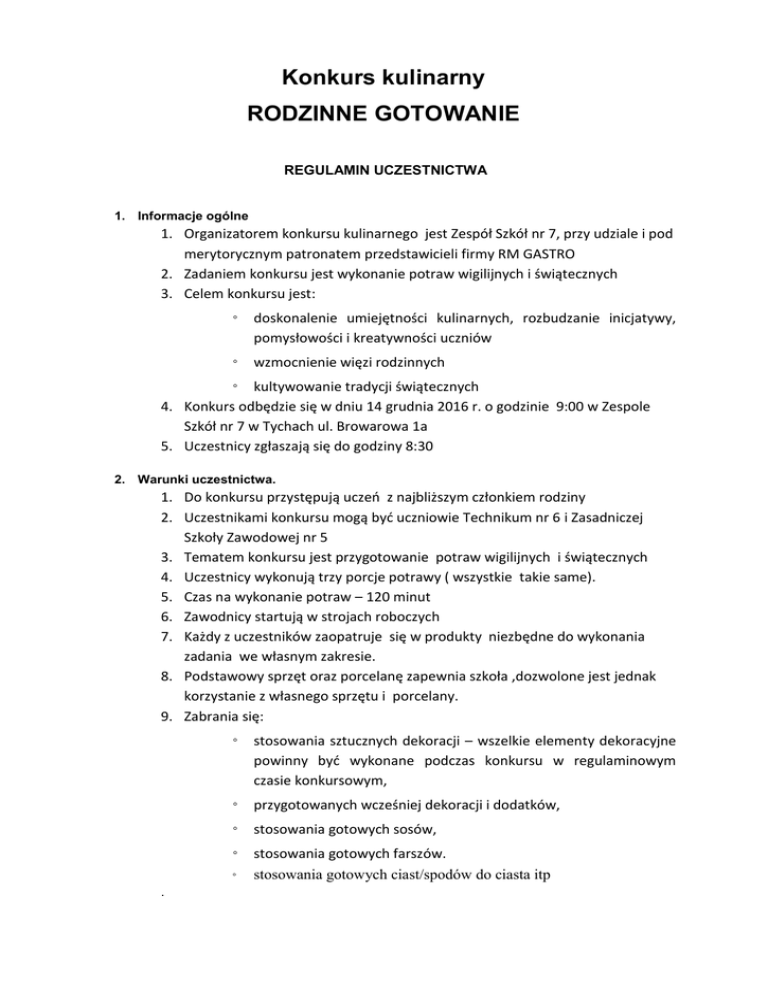 Konkurs kulinarny
RODZINNE GOTOWANIE

REGULAMIN UCZESTNICTWA

1. Informacje ogólne
1. Organizatorem konkursu kulinarnego jest Zespół Szkół nr 7, przy udziale i pod merytorycznym patronatem przedstawicieli firmy RM GASTRO
2. Zadaniem konkursu jest wykonanie potraw wigilijnych i świątecznych
3. Celem konkursu jest:
◦ doskonalenie umiejętności kulinarnych, rozbudzanie inicjatywy, pomysłowości i kreatywności uczniów
◦ wzmocnienie więzi rodzinnych
◦ kultywowanie tradycji świątecznych
4. Konkurs odbędzie się w dniu 14 grudnia 2016 r. o godzinie 9:00 w Zespole Szkół nr 7 w Tychach ul. Browarowa 1a
5. Uczestnicy zgłaszają się do godziny 8:30

2. Warunki uczestnictwa.
1. Do konkursu przystępują uczeń z najbliższym członkiem rodziny
2. Uczestnikami konkursu mogą być uczniowie Technikum nr 6 i Zasadniczej Szkoły Zawodowej nr 5
3. Tematem konkursu jest przygotowanie potraw wigilijnych i świątecznych
4. Uczestnicy wykonują trzy porcje potrawy ( wszystkie takie same).
5. Czas na wykonanie potraw – 120 minut
6. Zawodnicy startują w strojach roboczych
7. Każdy z uczestników zaopatruje się w produkty niezbędne do wykonania zadania we własnym zakresie.
8. Podstawowy sprzęt oraz porcelanę zapewnia szkoła ,dozwolone jest jednak korzystanie z własnego sprzętu i porcelany.
9. Zabrania się:
◦ stosowania sztucznych dekoracji – wszelkie elementy dekoracyjne powinny być wykonane podczas konkursu w regulaminowym czasie konkursowym,
◦ przygotowanych wcześniej dekoracji i dodatków,
◦ stosowania gotowych sosów,
◦ stosowania gotowych farszów.
◦ stosowania gotowych ciast/spodów do ciasta itp
.